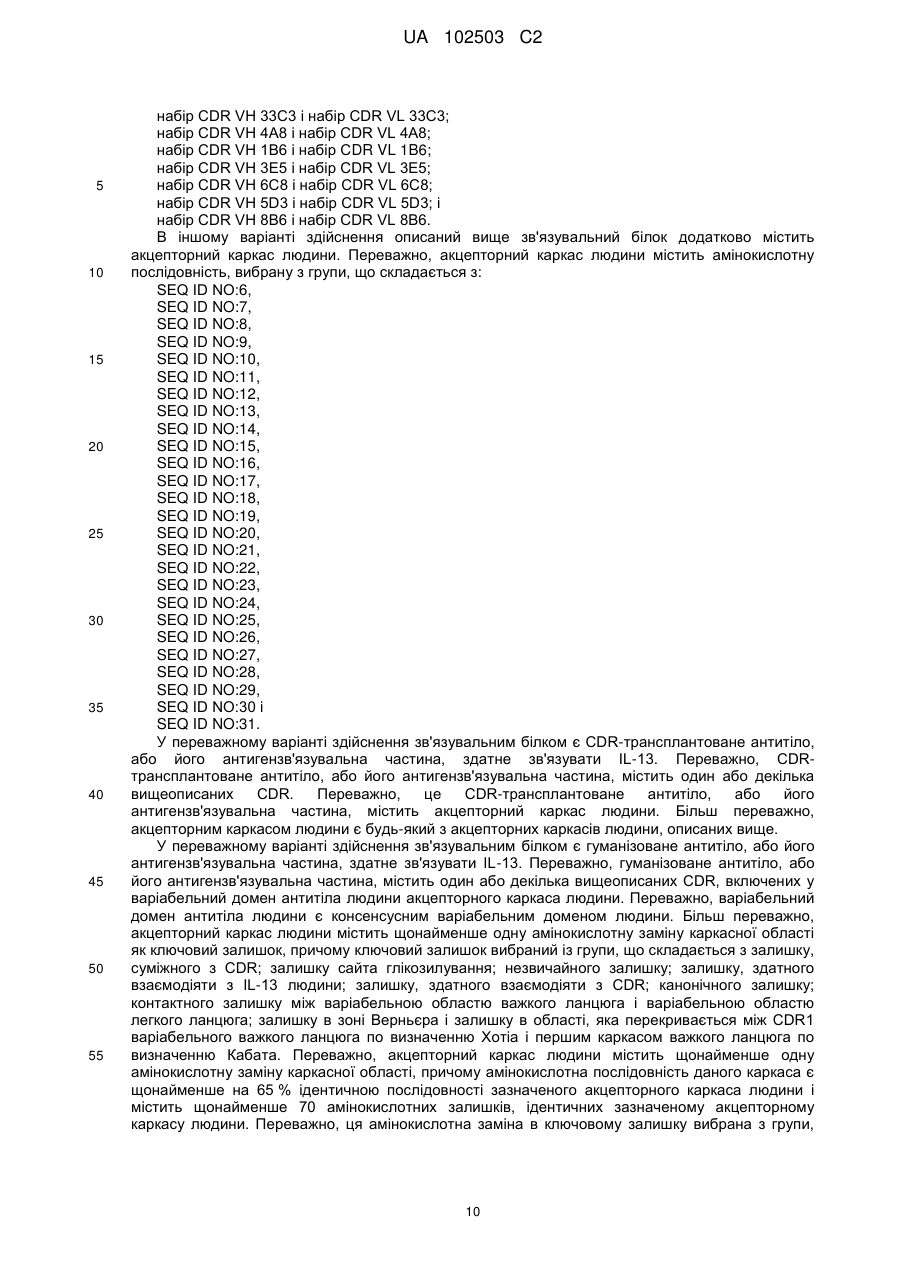 UA 102503 C2

набір CDR VH 33C3 і набір CDR VL 33C3;
набір CDR VH 4A8 і набір CDR VL 4A8;
набір CDR VH 1B6 і набір CDR VL 1B6;
набір CDR VH 3E5 і набір CDR VL 3E5;
5 набір CDR VH 6C8 і набір CDR VL 6C8;
набір CDR VH 5D3 і набір CDR VL 5D3; і
набір CDR VH 8B6 і набір CDR VL 8B6.

В іншому варіанті здійснення описаний вище зв'язувальний білок додатково містить акцепторний каркас людини. Переважно, акцепторний каркас людини містить амінокислотну
10 послідовність, вибрану з групи, що складається з:
SEQ ID NO:6,
SEQ ID NO:7,
SEQ ID NO:8,
SEQ ID NO:9,
15 SEQ ID NO:10,
SEQ ID NO:11,
SEQ ID NO:12,
SEQ ID NO:13,
SEQ ID NO:14,
20 SEQ ID NO:15,
SEQ ID NO:16,
SEQ ID NO:17,
SEQ ID NO:18,
SEQ ID NO:19,
25 SEQ ID NO:20,
SEQ ID NO:21,
SEQ ID NO:22,
SEQ ID NO:23,
SEQ ID NO:24,
30 SEQ ID NO:25,
SEQ ID NO:26,
SEQ ID NO:27,
SEQ ID NO:28,
SEQ ID NO:29,
35 SEQ ID NO:30 і
SEQ ID NO:31.

У переважному варіанті здійснення зв'язувальним білком є CDR-трансплантоване антитіло, або його антигензв'язувальна частина, здатне зв'язувати IL-13. Переважно, CDR-трансплантоване антитіло, або його антигензв'язувальна частина, містить один або декілька
40 вищеописаних CDR. Переважно, це CDR-трансплантоване антитіло, або його антигензв'язувальна частина, містить акцепторний каркас людини. Більш переважно, акцепторним каркасом людини є будь-який з акцепторних каркасів людини, описаних вище.

У переважному варіанті здійснення зв'язувальним білком є гуманізоване антитіло, або його антигензв'язувальна частина, здатне зв'язувати IL-13. Переважно, гуманізоване антитіло, або
45 його антигензв'язувальна частина, містить один або декілька вищеописаних CDR, включених у варіабельний домен антитіла людини акцепторного каркаса людини. Переважно, варіабельний домен антитіла людини є консенсусним варіабельним доменом людини. Більш переважно, акцепторний каркас людини містить щонайменше одну амінокислотну заміну каркасної області як ключовий залишок, причому ключовий залишок вибраний із групи, що складається з залишку,
50 суміжного з CDR; залишку сайта глікозилування; незвичайного залишку; залишку, здатного взаємодіяти з IL-13 людини; залишку, здатного взаємодіяти з CDR; канонічного залишку; контактного залишку між варіабельною областю важкого ланцюга і варіабельною областю легкого ланцюга; залишку в зоні Верньєра і залишку в області, яка перекривається між CDR1 варіабельного важкого ланцюга по визначенню Хотіа і першим каркасом важкого ланцюга по
55 визначенню Кабата. Переважно, акцепторний каркас людини містить щонайменше одну амінокислотну заміну каркасної області, причому амінокислотна послідовність даного каркаса є щонайменше на 65 % ідентичною послідовності зазначеного акцепторного каркаса людини і містить щонайменше 70 амінокислотних залишків, ідентичних зазначеному акцепторному каркасу людини. Переважно, ця амінокислотна заміна в ключовому залишку вибрана з групи,

10